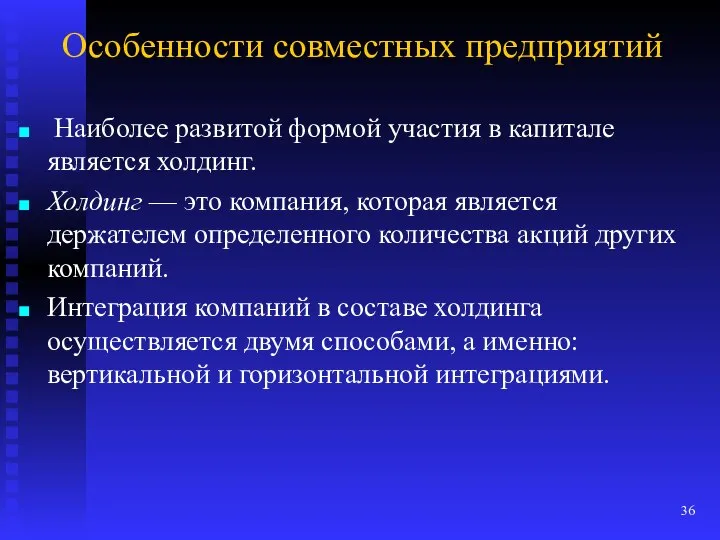 Особенности совместных предприятий

Наиболее развитой формой участия в капитале является холдинг.

Холдинг — это компания, которая является держателем определенного количества акций других компаний.

Интеграция компаний в составе холдинга осуществляется двумя способами, а именно: вертикальной и горизонтальной интеграциями.

36